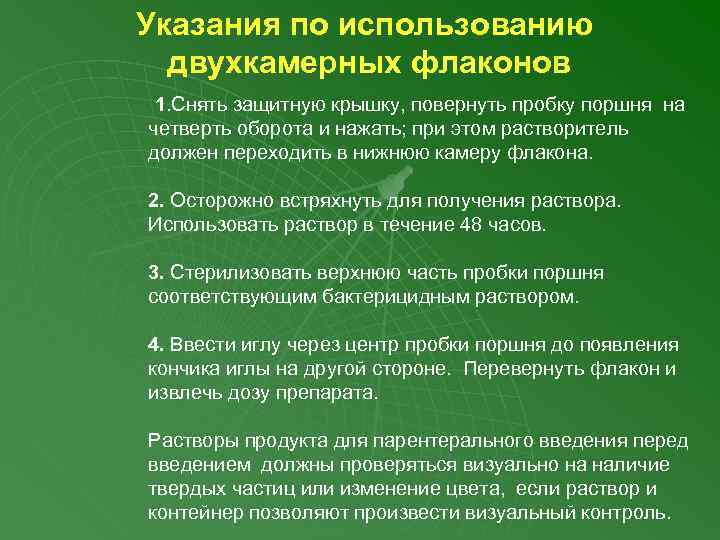 Указания по использованию двухкамерных флаконов

1.Снять защитную крышку, повернуть пробку поршня на четверть оборота и нажать; при этом растворитель должен переходить в нижнюю камеру флакона.

2. Осторожно встряхнуть для получения раствора. Использовать раствор в течение 48 часов.

3. Стерилизовать верхнюю часть пробки поршня соответствующим бактерицидным раствором.

4. Ввести иглу через центр пробки поршня до появления кончика иглы на другой стороне. Перевернуть флакон и извлечь дозу препарата.

Растворы продукта для парентерального введения перед введением должны проверяться визуально на наличие твердых частиц или изменение цвета, если раствор и контейнер позволяют произвести визуальный контроль.